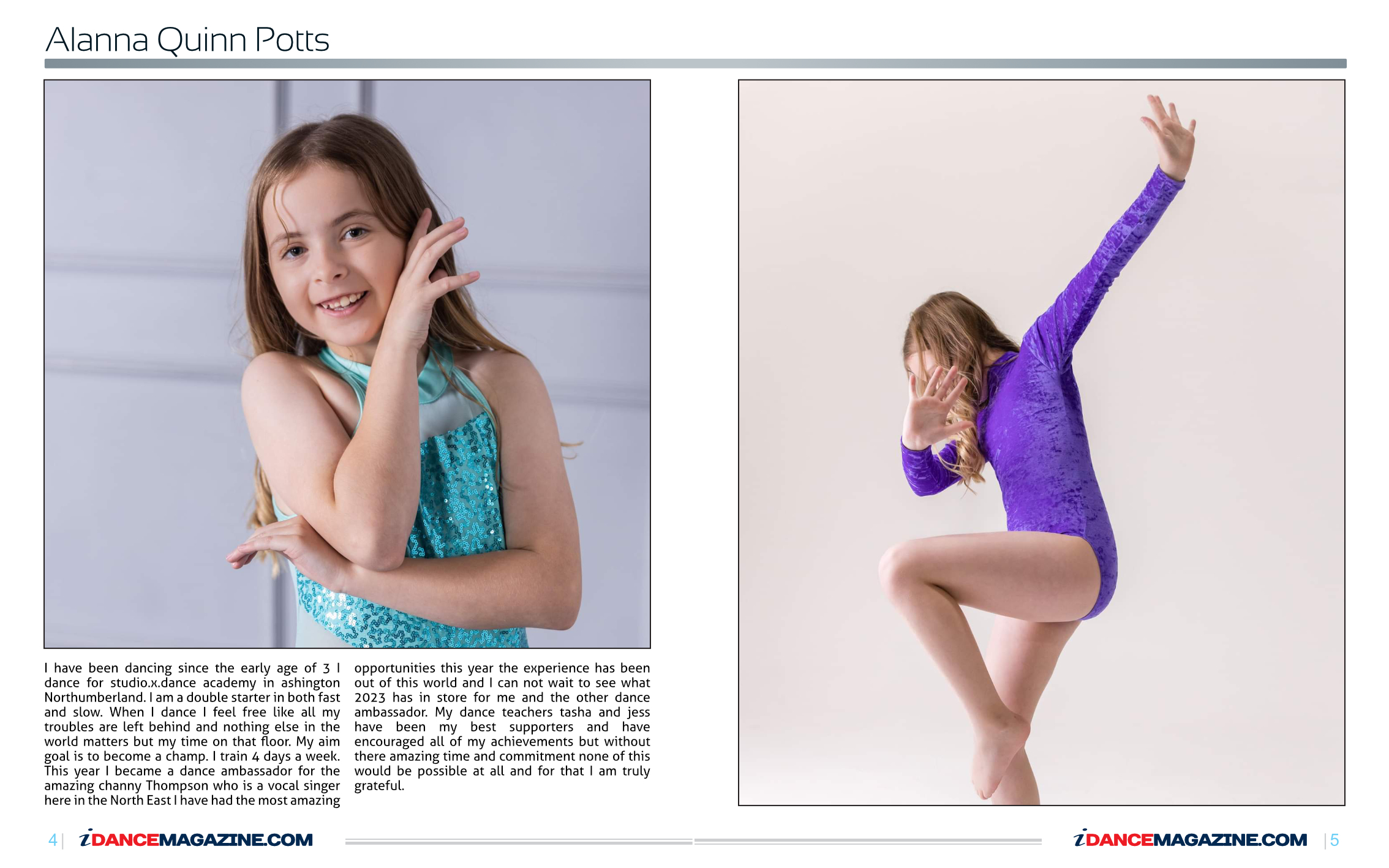 Alanna Quinn Potts

I have been dancing since the early age of 3 I dance for studio.x.dance academy in ashington Northumberland. I am a double starter in both fast and slow. When I dance I feel free like all my troubles are left behind and nothing else in the world matters but my time on that floor. My aim goal is to become a champ. I train 4 days a week. This year I became a dance ambassador for the amazing channy Thompson who is a vocal singer here in the North East I have had the most amazing opportunities this year the experience has been out of this world and I can not wait to see what 2023 has in store for me and the other dance ambassador. My dance teachers tasha and jess have been my best supporters and have encouraged all of my achievements but without there amazing time and commitment none of this would be possible at all and for that I am truly grateful.

4 | iDANCEMAGAZINE.COM

iDANCEMAGAZINE.COM | 5